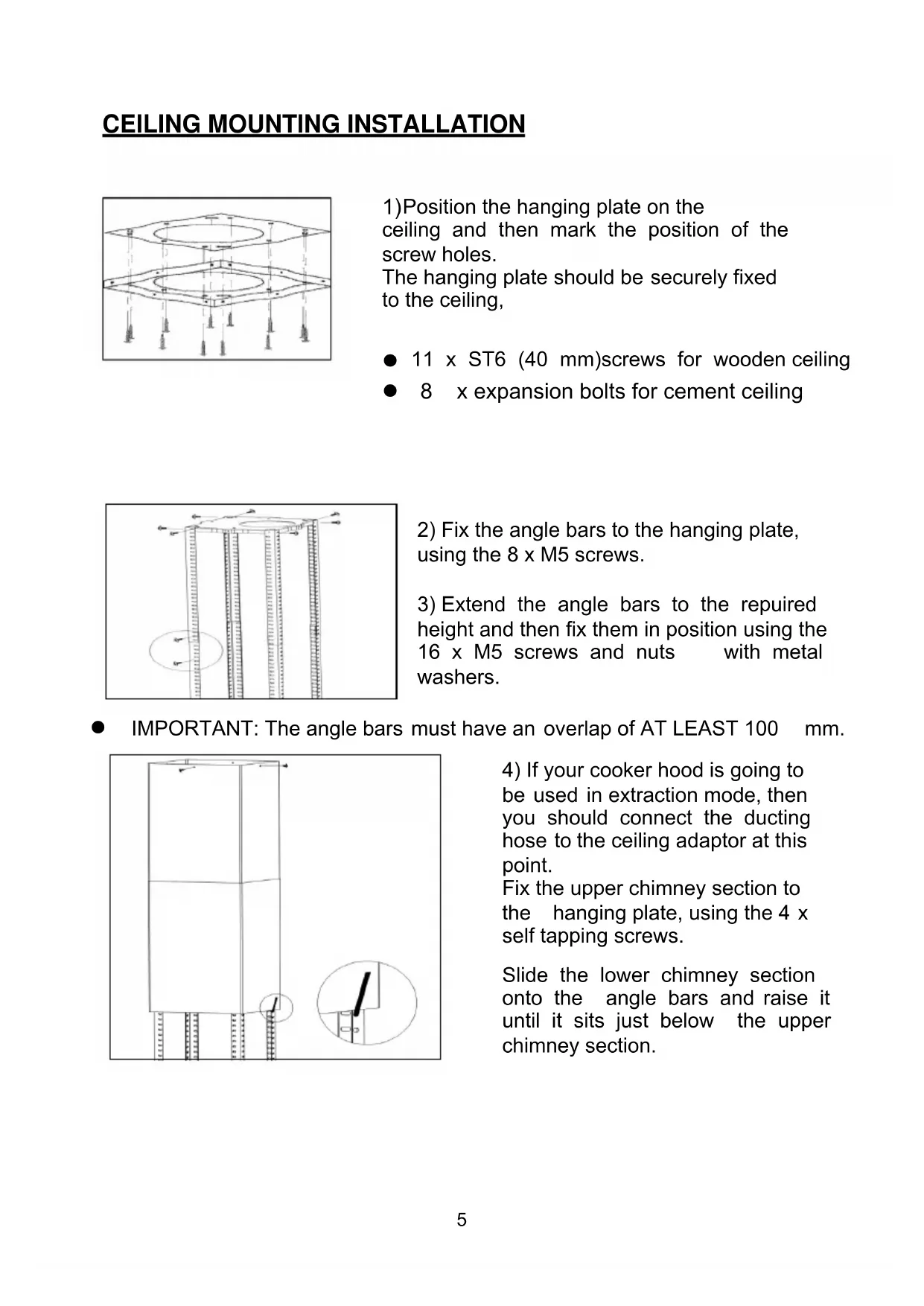 CEILING MOUNTING INSTALLATION

1)Position the hanging plate on the ceiling and then mark the position of the screw holes.
The hanging plate should be securely fixed to the ceiling,

● 11 x ST6 (40 mm)screws for wooden ceiling
● 8 x expansion bolts for cement ceiling

2) Fix the angle bars to the hanging plate, using the 8 x M5 screws.

3) Extend the angle bars to the repuired height and then fix them in position using the 16 x M5 screws and nuts with metal washers.

● IMPORTANT: The angle bars must have an overlap of AT LEAST 100 mm.

4) If your cooker hood is going to be used in extraction mode, then you should connect the ducting hose to the ceiling adaptor at this point.
Fix the upper chimney section to the hanging plate, using the 4 x self tapping screws.

Slide the lower chimney section onto the angle bars and raise it until it sits just below the upper chimney section.

5